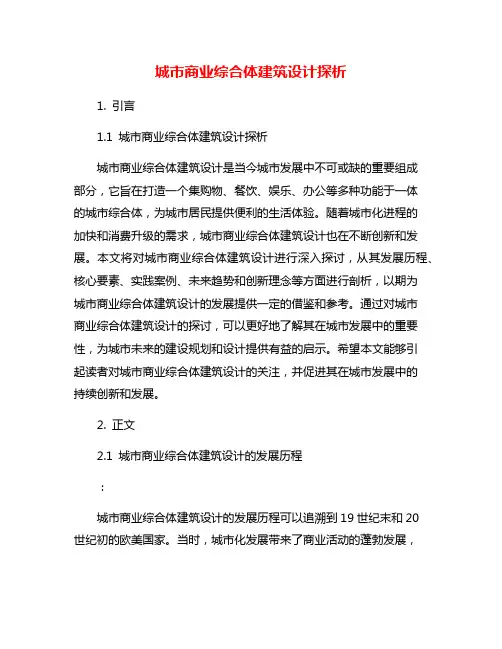 城市商业综合体建筑设计探析

1. 引言

1.1 城市商业综合体建筑设计探析

城市商业综合体建筑设计是当今城市发展中不可或缺的重要组成部分，它旨在打造一个集购物、餐饮、娱乐、办公等多种功能于一体的城市综合体，为城市居民提供便利的生活体验。随着城市化进程的加快和消费升级的需求，城市商业综合体建筑设计也在不断创新和发展。本文将对城市商业综合体建筑设计进行深入探讨，从其发展历程、核心要素、实践案例、未来趋势和创新理念等方面进行剖析，以期为城市商业综合体建筑设计的发展提供一定的借鉴和参考。通过对城市商业综合体建筑设计的探讨，可以更好地了解其在城市发展中的重要性，为城市未来的建设规划和设计提供有益的启示。希望本文能够引起读者对城市商业综合体建筑设计的关注，并促进其在城市发展中的持续创新和发展。

2. 正文

2.1 城市商业综合体建筑设计的发展历程

：

城市商业综合体建筑设计的发展历程可以追溯到 19 世纪末和 20 世纪初的欧美国家。当时，城市化发展带来了商业活动的蓬勃发展，